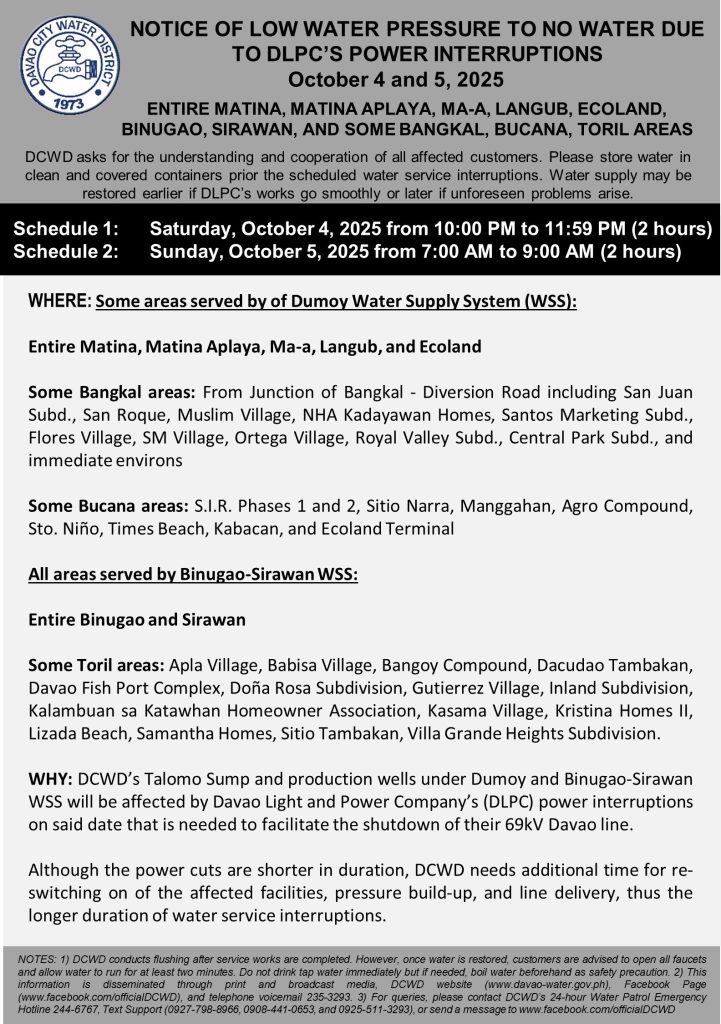 DAVAO CITY WATER DISTRICT
DCWD
1973

NOTICE OF LOW WATER PRESSURE TO NO WATER DUE TO DLPC'S POWER INTERRUPTIONS
October 4 and 5, 2025

ENTIRE MATINA, MATINA APLAYA, MA-A, LANGUB, ECOLAND, BINUGAO, SIRAWAN, AND SOME BANGKAL, BUCANA, TORIL AREAS

DCWD asks for the understanding and cooperation of all affected customers. Please store water in clean and covered containers prior the scheduled water service interruptions. Water supply may be restored earlier if DLPC's works go smoothly or later if unforeseen problems arise.

Schedule 1: Saturday, October 4, 2025 from 10:00 PM to 11:59 PM (2 hours)
Schedule 2: Sunday, October 5, 2025 from 7:00 AM to 9:00 AM (2 hours)

WHERE: Some areas served by of Dumoy Water Supply System (WSS):

Entire Matina, Matina Aplaya, Ma-a, Langub, and Ecoland

Some Bangkal areas: From Junction of Bangkal - Diversion Road including San Juan Subd., San Roque, Muslim Village, NHA Kadayawan Homes, Santos Marketing Subd., Flores Village, SM Village, Ortega Village, Royal Valley Subd., Central Park Subd., and immediate environs

Some Bucana areas: S.I.R. Phases 1 and 2, Sitio Narra, Manggahan, Agro Compound, Sto. Niño, Times Beach, Kabacan, and Ecoland Terminal

All areas served by Binugao-Sirawan WSS:

Entire Binugao and Sirawan

Some Toril areas: Apla Village, Babisa Village, Bangoy Compound, Dacudao Tambakan, Davao Fish Port Complex, Doña Rosa Subdivision, Gutierrez Village, Inland Subdivision, Kalambuan sa Katawhan Homeowner Association, Kasama Village, Kristina Homes II, Lizada Beach, Samantha Homes, Sitio Tambakan, Villa Grande Heights Subdivision.

WHY: DCWD's Talomo Sump and production wells under Dumoy and Binugao-Sirawan WSS will be affected by Davao Light and Power Company's (DLPC) power interruptions on said date that is needed to facilitate the shutdown of their 69kV Davao line.

Although the power cuts are shorter in duration, DCWD needs additional time for re-switching on of the affected facilities, pressure build-up, and line delivery, thus the longer duration of water service interruptions.

NOTES: 1) DCWD conducts flushing after service works are completed. However, once water is restored, customers are advised to open all faucets and allow water to run for at least two minutes. Do not drink tap water immediately but if needed, boil water beforehand as safety precaution. 2) This information is disseminated through print and broadcast media, DCWD website (www.davao-water.gov.ph), Facebook Page (www.facebook.com/officialDCWD), and telephone voicemail 235-3293. 3) For queries, please contact DCWD's 24-hour Water Patrol Emergency Hotline 244-6767, Text Support (0927-798-8966, 0908-441-0653, and 0925-511-3293), or send a message to www.facebook.com/officialDCWD